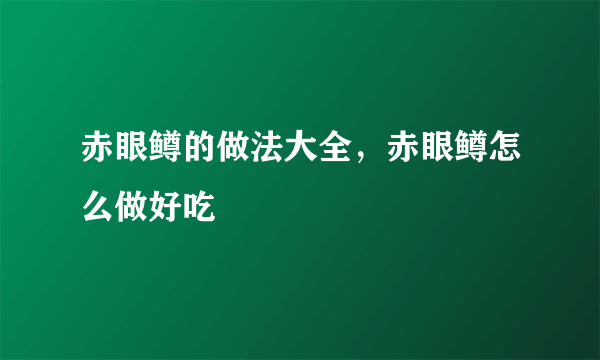 赤眼鳟的做法大全，赤眼鳟怎么做好吃